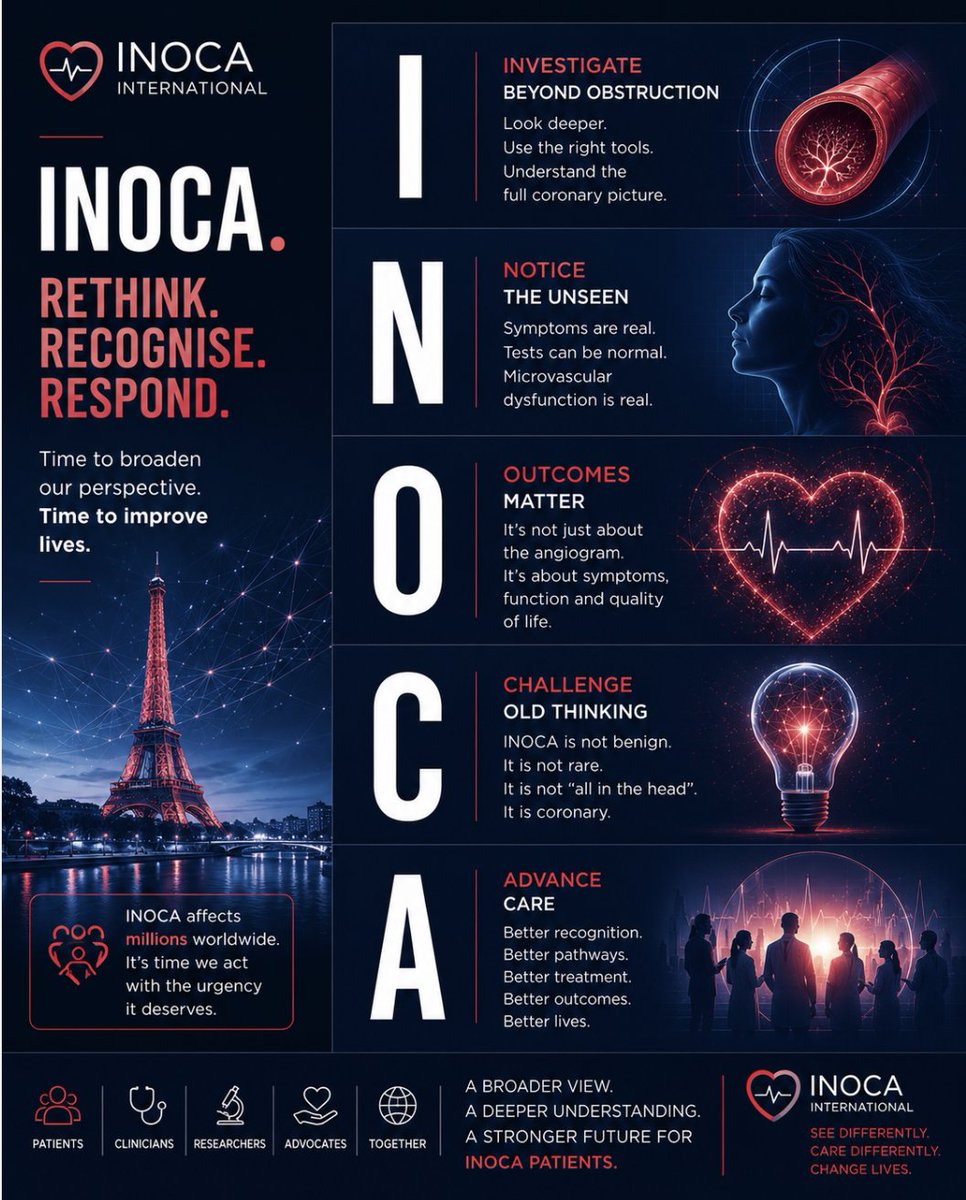 INOCA
INTERNATIONAL

INOCA.

RETHINK.
RECOGNISE.
RESPOND.

Time to broaden our perspective. Time to improve lives.

INOCA affects millions worldwide. It's time we act with the urgency it deserves.

I

INVESTIGATE
BEYOND OBSTRUCTION

Look deeper.
Use the right tools.
Understand the full coronary picture.

N

NOTICE
THE UNSEEN

Symptoms are real.
Tests can be normal.
Microvascular dysfunction is real.

O

OUTCOMES
MATTER

It's not just about the angiogram.
It's about symptoms, function and quality of life.

C

CHALLENGE
OLD THINKING

INOCA is not benign.
It is not rare.
It is not "all in the head".
It is coronary.

A

ADVANCE
CARE

Better recognition.
Better pathways.
Better treatment.
Better outcomes.
Better lives.

PATIENTS
CLINICIANS
RESEARCHERS
ADVOCATES
TOGETHER

A BROADER VIEW.
A DEEPER UNDERSTANDING.
A STRONGER FUTURE FOR INOCA PATIENTS.

INOCA
INTERNATIONAL

SEE DIFFERENTLY.
CARE DIFFERENTLY.
CHANGE LIVES.